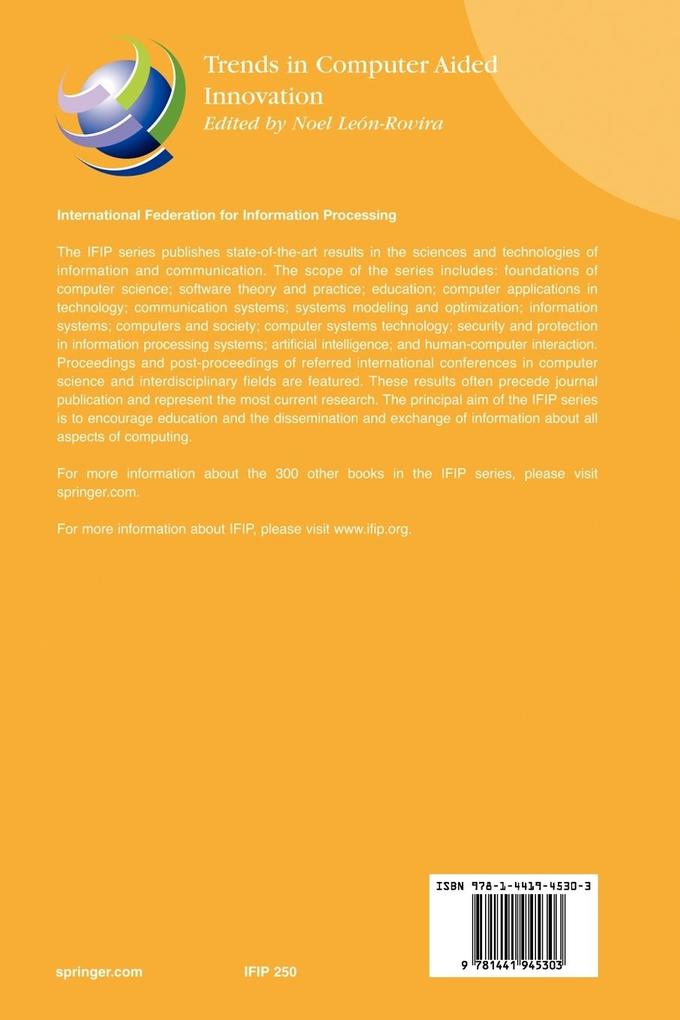 Trends in Computer Aided Innovation
Edited by Noel León-Rovira

International Federation for Information Processing

The IFIP series publishes state-of-the-art results in the sciences and technologies of information and communication. The scope of the series includes: foundations of computer science; software theory and practice; education; computer applications in technology; communication systems; systems modeling and optimization; information systems; computers and society; computer systems technology; security and protection in information processing systems; artificial intelligence; and human-computer interaction. Proceedings and post-proceedings of referred international conferences in computer science and interdisciplinary fields are featured. These results often precede journal publication and represent the most current research. The principal aim of the IFIP series is to encourage education and the dissemination and exchange of information about all aspects of computing.

For more information about the 300 other books in the IFIP series, please visit springer.com.

For more information about IFIP, please visit www.ifip.org.

ISBN 978-1-4419-4530-3

9 781441 945303

springer.com

IFIP 250